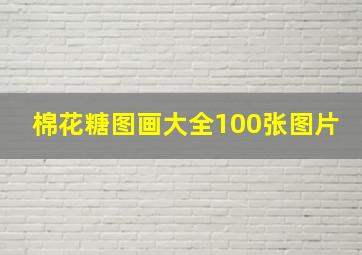 棉花糖图画大全100张图片